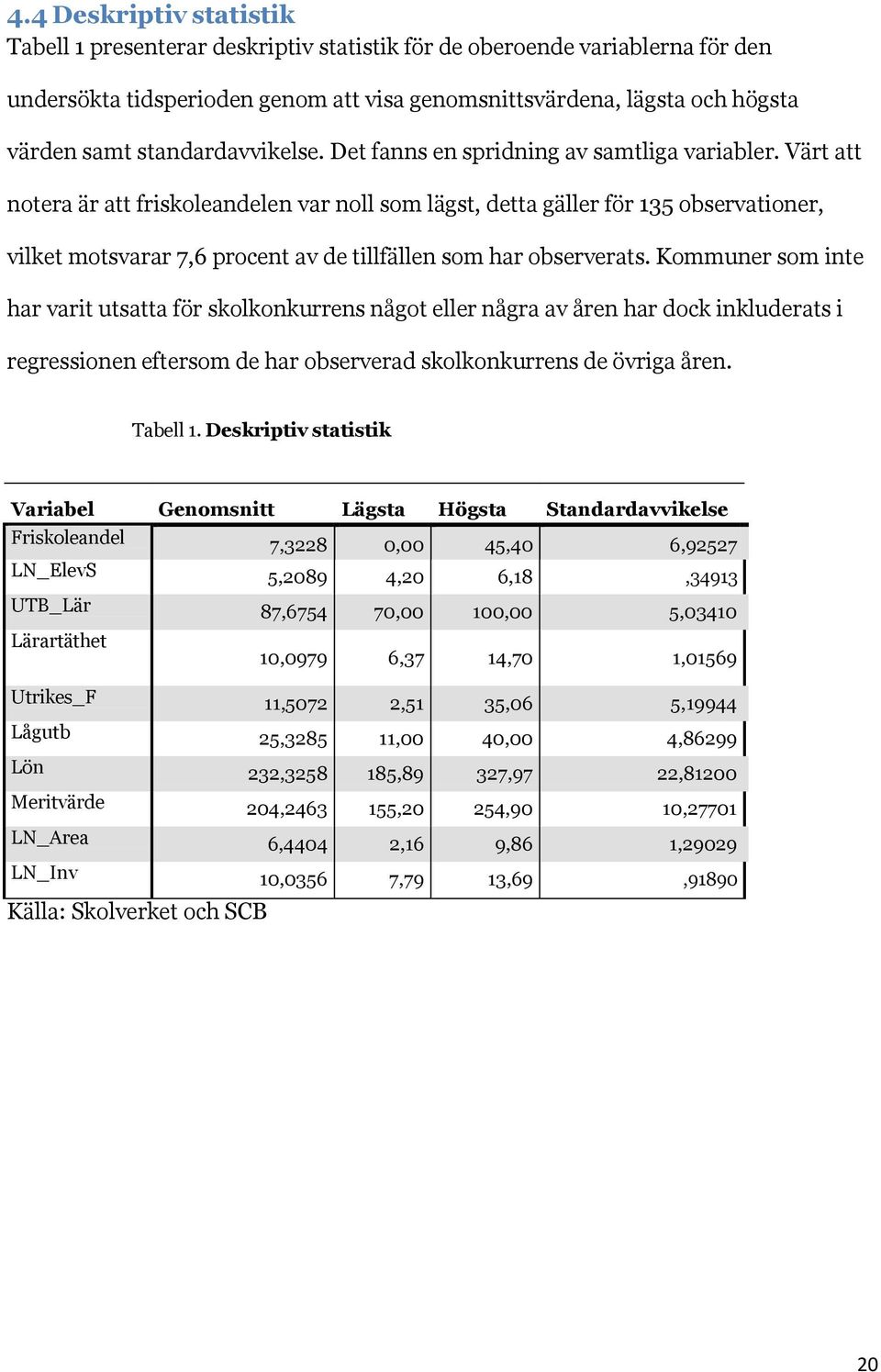 4.4 Deskriptiv statistik

Tabell 1 presenterar deskriptiv statistik för de oberoende variablerna för den undersökta tidsperioden genom att visa genomsnittsvärdena, lägsta och högsta värden samt standardavvikelse. Det fanns en spridning av samtliga variabler. Värt att notera är att friskoleandelen var noll som lägst, detta gäller för 135 observationer, vilket motsvarar 7,6 procent av de tillfällen som har observerats. Kommuner som inte har varit utsatta för skolkonkurrens något eller några av åren har dock inkluderats i regressionen eftersom de har observerad skolkonkurrens de övriga åren.

Tabell 1. Deskriptiv statistik

| Variabel | Genomsnitt | Lägsta | Högsta | Standardavvikelse |
|---|---|---|---|---|
| Friskoleandel | 7,3228 | 0,00 | 45,40 | 6,92527 |
| LN_ElevS | 5,2089 | 4,20 | 6,18 | ,34913 |
| UTB_Lär | 87,6754 | 70,00 | 100,00 | 5,03410 |
| Lärartäthet | 10,0979 | 6,37 | 14,70 | 1,01569 |
| Utrikes_F | 11,5072 | 2,51 | 35,06 | 5,19944 |
| Lågutb | 25,3285 | 11,00 | 40,00 | 4,86299 |
| Lön | 232,3258 | 185,89 | 327,97 | 22,81200 |
| Meritvärde | 204,2463 | 155,20 | 254,90 | 10,27701 |
| LN_Area | 6,4404 | 2,16 | 9,86 | 1,29029 |
| LN_Inv | 10,0356 | 7,79 | 13,69 | ,91890 |

Källa: Skolverket och SCB

20